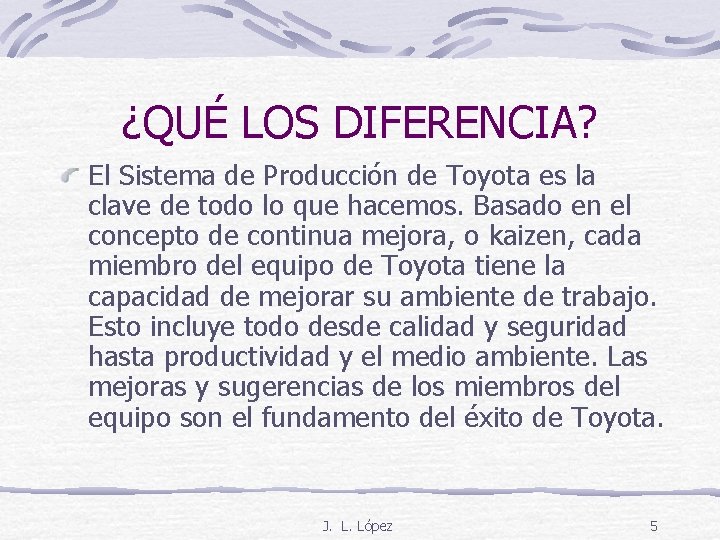 ¿QUÉ LOS DIFERENCIA?

El Sistema de Producción de Toyota es la clave de todo lo que hacemos. Basado en el concepto de continua mejora, o kaizen, cada miembro del equipo de Toyota tiene la capacidad de mejorar su ambiente de trabajo. Esto incluye todo desde calidad y seguridad hasta productividad y el medio ambiente. Las mejoras y sugerencias de los miembros del equipo son el fundamento del éxito de Toyota.

J. L. López

5